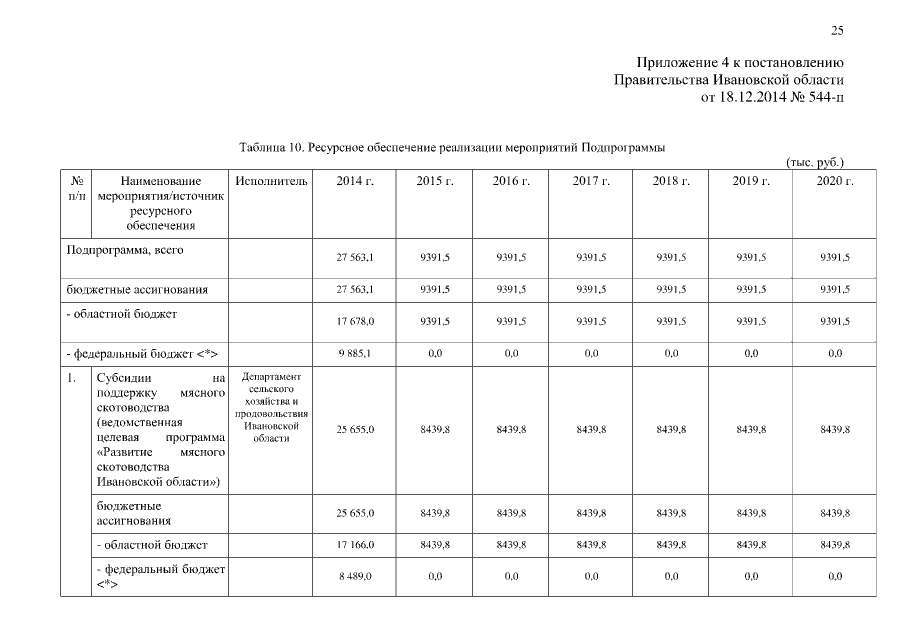 25

Приложение 4 к постановлению
Правительства Ивановской области
от 18.12.2014 № 544-п

Таблица 10. Ресурсное обеспечение реализации мероприятий Подпрограммы

(тыс. руб.)

| № п/п | Наименование мероприятия/источник ресурсного обеспечения | Исполнитель | 2014 г. | 2015 г. | 2016 г. | 2017 г. | 2018 г. | 2019 г. | 2020 г. |
|---|---|---|---|---|---|---|---|---|---|
| Подпрограмма, всего | | | 27 563,1 | 9391,5 | 9391,5 | 9391,5 | 9391,5 | 9391,5 | 9391,5 |
| бюджетные ассигнования | | | 27 563,1 | 9391,5 | 9391,5 | 9391,5 | 9391,5 | 9391,5 | 9391,5 |
| - областной бюджет | | | 17 678,0 | 9391,5 | 9391,5 | 9391,5 | 9391,5 | 9391,5 | 9391,5 |
| - федеральный бюджет <*> | | | 9 885,1 | 0,0 | 0,0 | 0,0 | 0,0 | 0,0 | 0,0 |
| 1. | Субсидии на поддержку мясного скотоводства (ведомственная целевая программа «Развитие мясного скотоводства Ивановской области») | Департамент сельского хозяйства и продовольствия Ивановской области | 25 655,0 | 8439,8 | 8439,8 | 8439,8 | 8439,8 | 8439,8 | 8439,8 |
| | бюджетные ассигнования | | 25 655,0 | 8439,8 | 8439,8 | 8439,8 | 8439,8 | 8439,8 | 8439,8 |
| | - областной бюджет | | 17 166,0 | 8439,8 | 8439,8 | 8439,8 | 8439,8 | 8439,8 | 8439,8 |
| | - федеральный бюджет <*> | | 8 489,0 | 0,0 | 0,0 | 0,0 | 0,0 | 0,0 | 0,0 |